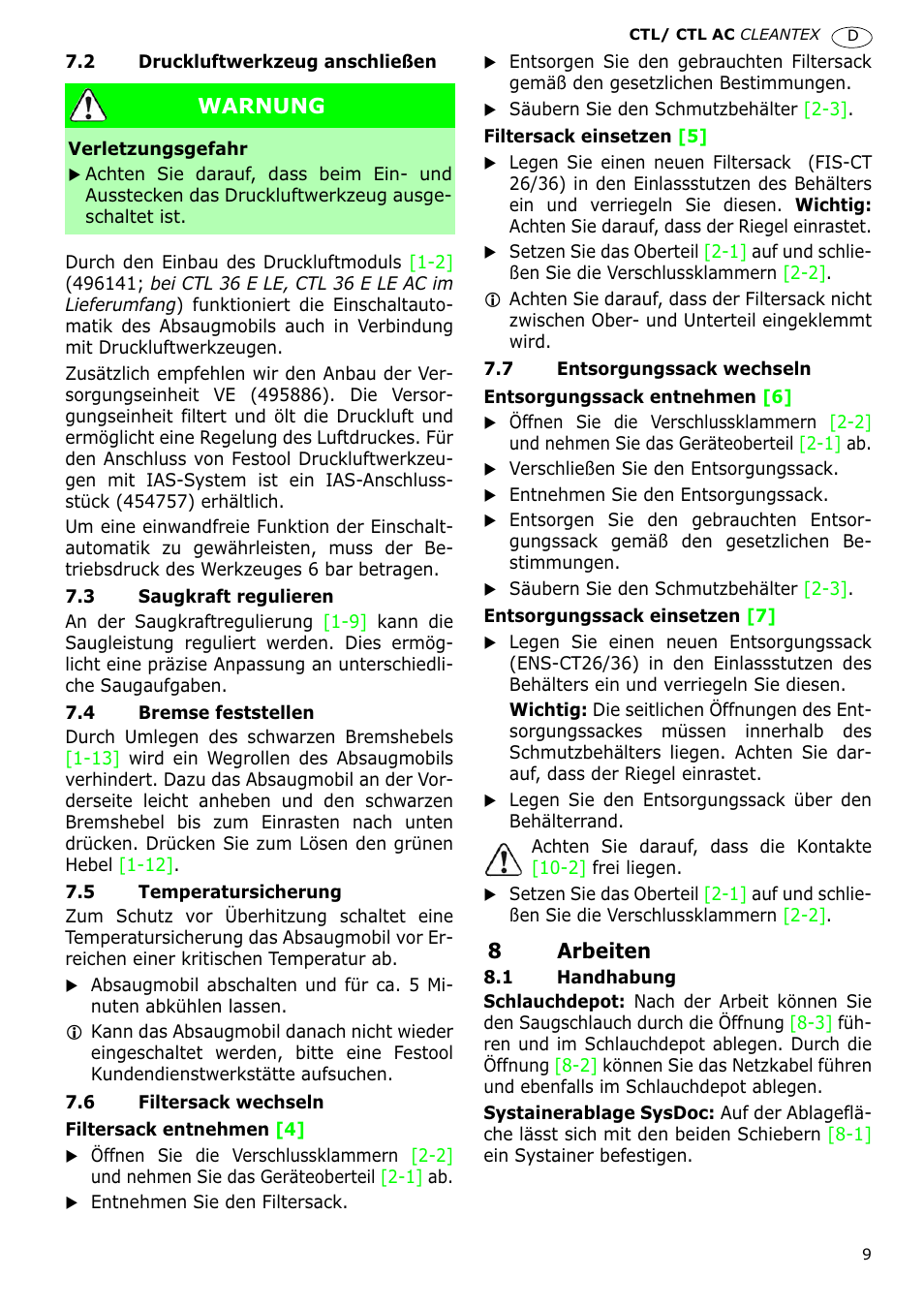 CTL/ CTL AC CLEANTEX D

7.2 Druckluftwerkzeug anschließen

WARNUNG

Verletzungsgefahr

▶ Achten Sie darauf, dass beim Ein- und Ausstecken das Druckluftwerkzeug ausgeschaltet ist.

Durch den Einbau des Druckluftmoduls [1-2] (496141; bei CTL 36 E LE, CTL 36 E LE AC im Lieferumfang) funktioniert die Einschaltautomatik des Absaugmobils auch in Verbindung mit Druckluftwerkzeugen.

Zusätzlich empfehlen wir den Anbau der Versorgungseinheit VE (495886). Die Versorgungseinheit filtert und ölt die Druckluft und ermöglicht eine Regelung des Luftdruckes. Für den Anschluss von Festool Druckluftwerkzeugen mit IAS-System ist ein IAS-Anschlussstück (454757) erhältlich.

Um eine einwandfreie Funktion der Einschaltautomatik zu gewährleisten, muss der Betriebsdruck des Werkzeuges 6 bar betragen.

7.3 Saugkraft regulieren

An der Saugkraftregulierung [1-9] kann die Saugleistung reguliert werden. Dies ermöglicht eine präzise Anpassung an unterschiedliche Saugaufgaben.

7.4 Bremse feststellen

Durch Umlegen des schwarzen Bremshebels [1-13] wird ein Wegrollen des Absaugmobils verhindert. Dazu das Absaugmobil an der Vorderseite leicht anheben und den schwarzen Bremshebel bis zum Einrasten nach unten drücken. Drücken Sie zum Lösen den grünen Hebel [1-12].

7.5 Temperatursicherung

Zum Schutz vor Überhitzung schaltet eine Temperatursicherung das Absaugmobil vor Erreichen einer kritischen Temperatur ab.

▶ Absaugmobil abschalten und für ca. 5 Minuten abkühlen lassen.

ⓘ Kann das Absaugmobil danach nicht wieder eingeschaltet werden, bitte eine Festool Kundendienstwerkstätte aufsuchen.

7.6 Filtersack wechseln

Filtersack entnehmen [4]

▶ Öffnen Sie die Verschlussklammern [2-2] und nehmen Sie das Geräteoberteil [2-1] ab.

▶ Entnehmen Sie den Filtersack.

▶ Entsorgen Sie den gebrauchten Filtersack gemäß den gesetzlichen Bestimmungen.

▶ Säubern Sie den Schmutzbehälter [2-3].

Filtersack einsetzen [5]

▶ Legen Sie einen neuen Filtersack (FIS-CT 26/36) in den Einlassstutzen des Behälters ein und verriegeln Sie diesen. Wichtig: Achten Sie darauf, dass der Riegel einrastet.

▶ Setzen Sie das Oberteil [2-1] auf und schließen Sie die Verschlussklammern [2-2].

ⓘ Achten Sie darauf, dass der Filtersack nicht zwischen Ober- und Unterteil eingeklemmt wird.

7.7 Entsorgungssack wechseln

Entsorgungssack entnehmen [6]

▶ Öffnen Sie die Verschlussklammern [2-2] und nehmen Sie das Geräteoberteil [2-1] ab.

▶ Verschließen Sie den Entsorgungssack.

▶ Entnehmen Sie den Entsorgungssack.

▶ Entsorgen Sie den gebrauchten Entsorgungssack gemäß den gesetzlichen Bestimmungen.

▶ Säubern Sie den Schmutzbehälter [2-3].

Entsorgungssack einsetzen [7]

▶ Legen Sie einen neuen Entsorgungssack (ENS-CT26/36) in den Einlassstutzen des Behälters ein und verriegeln Sie diesen.

Wichtig: Die seitlichen Öffnungen des Entsorgungssackes müssen innerhalb des Schmutzbehälters liegen. Achten Sie darauf, dass der Riegel einrastet.

▶ Legen Sie den Entsorgungssack über den Behälterrand.

Achten Sie darauf, dass die Kontakte [10-2] frei liegen.

▶ Setzen Sie das Oberteil [2-1] auf und schließen Sie die Verschlussklammern [2-2].

8 Arbeiten

8.1 Handhabung

Schlauchdepot: Nach der Arbeit können Sie den Saugschlauch durch die Öffnung [8-3] führen und im Schlauchdepot ablegen. Durch die Öffnung [8-2] können Sie das Netzkabel führen und ebenfalls im Schlauchdepot ablegen.

Systainerablage SysDoc: Auf der Ablagefläche lässt sich mit den beiden Schiebern [8-1] ein Systainer befestigen.

9